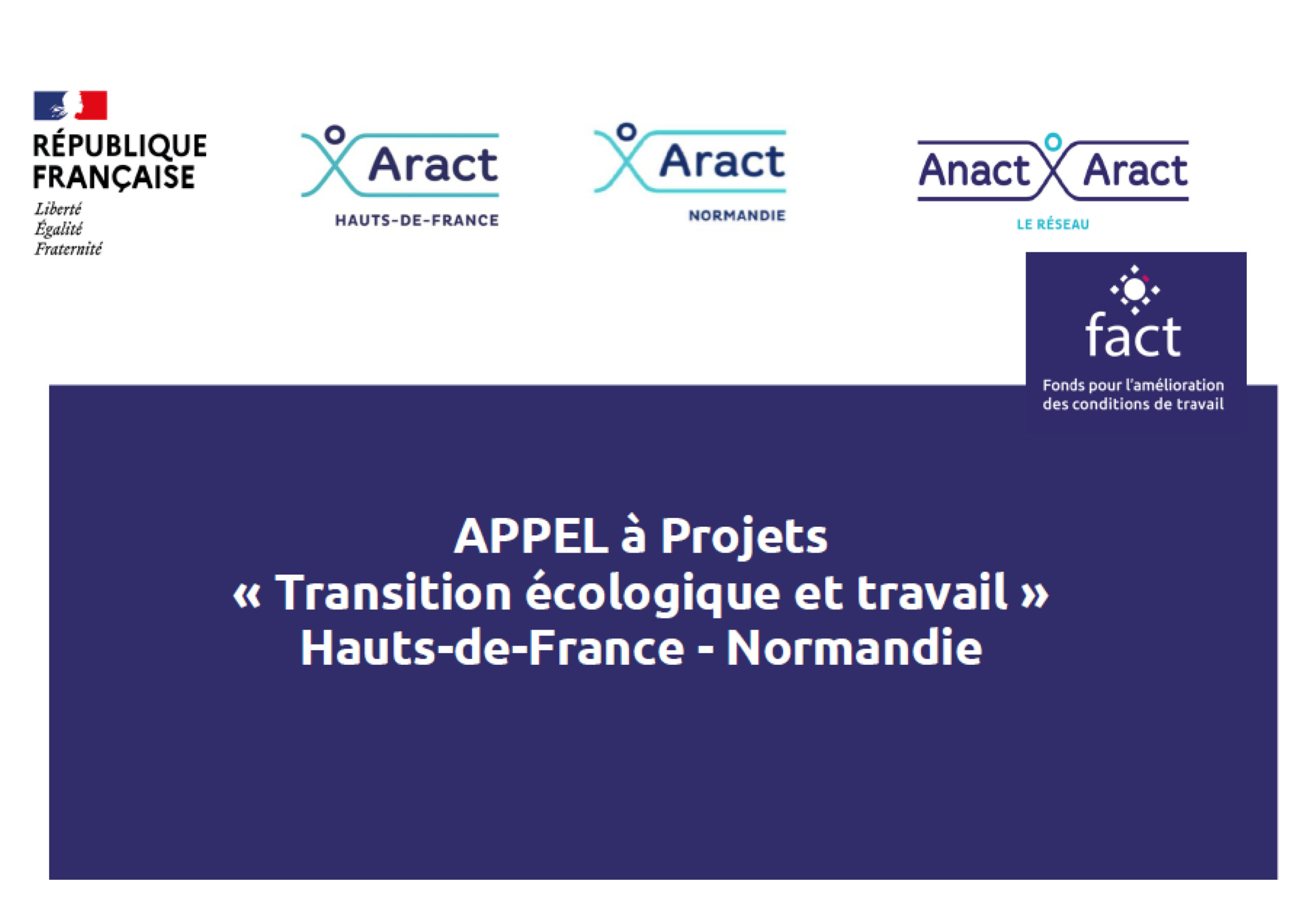 RÉPUBLIQUE FRANÇAISE
Liberté
Égalité
Fraternité

Aract
HAUTS-DE-FRANCE

Aract
NORMANDIE

Anact Aract
LE RÉSEAU

fact
Fonds pour l'amélioration des conditions de travail

APPEL à Projets
« Transition écologique et travail »
Hauts-de-France - Normandie